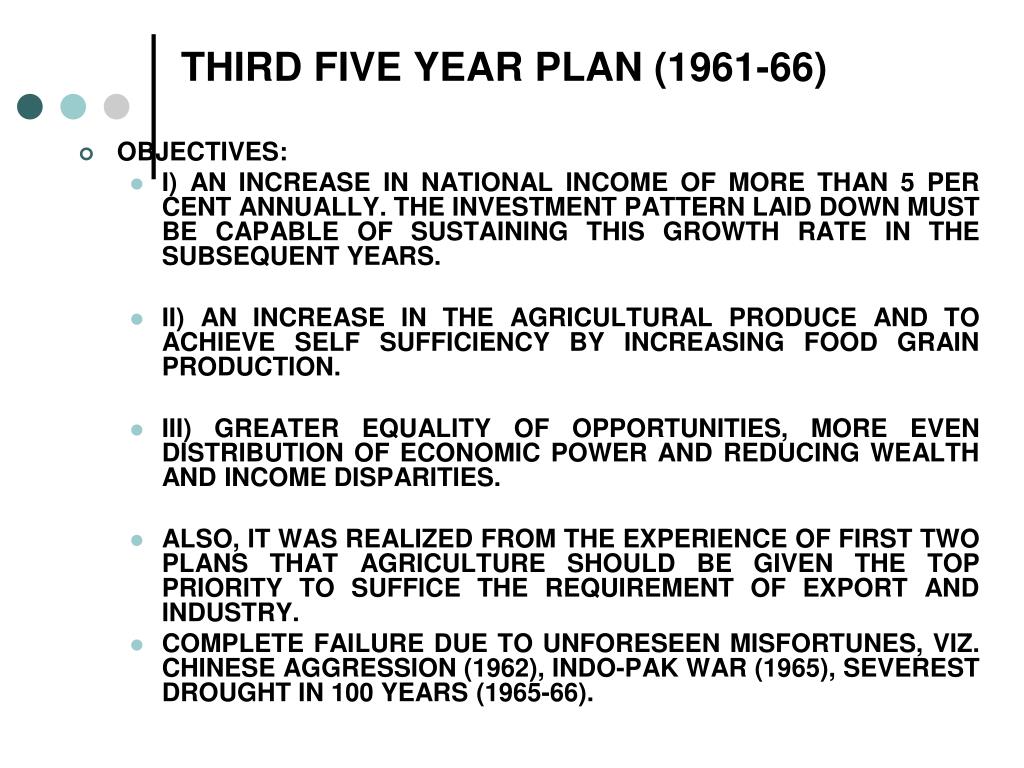 THIRD FIVE YEAR PLAN (1961-66)

OBJECTIVES:

I) AN INCREASE IN NATIONAL INCOME OF MORE THAN 5 PER CENT ANNUALLY. THE INVESTMENT PATTERN LAID DOWN MUST BE CAPABLE OF SUSTAINING THIS GROWTH RATE IN THE SUBSEQUENT YEARS.

II) AN INCREASE IN THE AGRICULTURAL PRODUCE AND TO ACHIEVE SELF SUFFICIENCY BY INCREASING FOOD GRAIN PRODUCTION.

III) GREATER EQUALITY OF OPPORTUNITIES, MORE EVEN DISTRIBUTION OF ECONOMIC POWER AND REDUCING WEALTH AND INCOME DISPARITIES.

ALSO, IT WAS REALIZED FROM THE EXPERIENCE OF FIRST TWO PLANS THAT AGRICULTURE SHOULD BE GIVEN THE TOP PRIORITY TO SUFFICE THE REQUIREMENT OF EXPORT AND INDUSTRY.

COMPLETE FAILURE DUE TO UNFORESEEN MISFORTUNES, VIZ. CHINESE AGGRESSION (1962), INDO-PAK WAR (1965), SEVEREST DROUGHT IN 100 YEARS (1965-66).